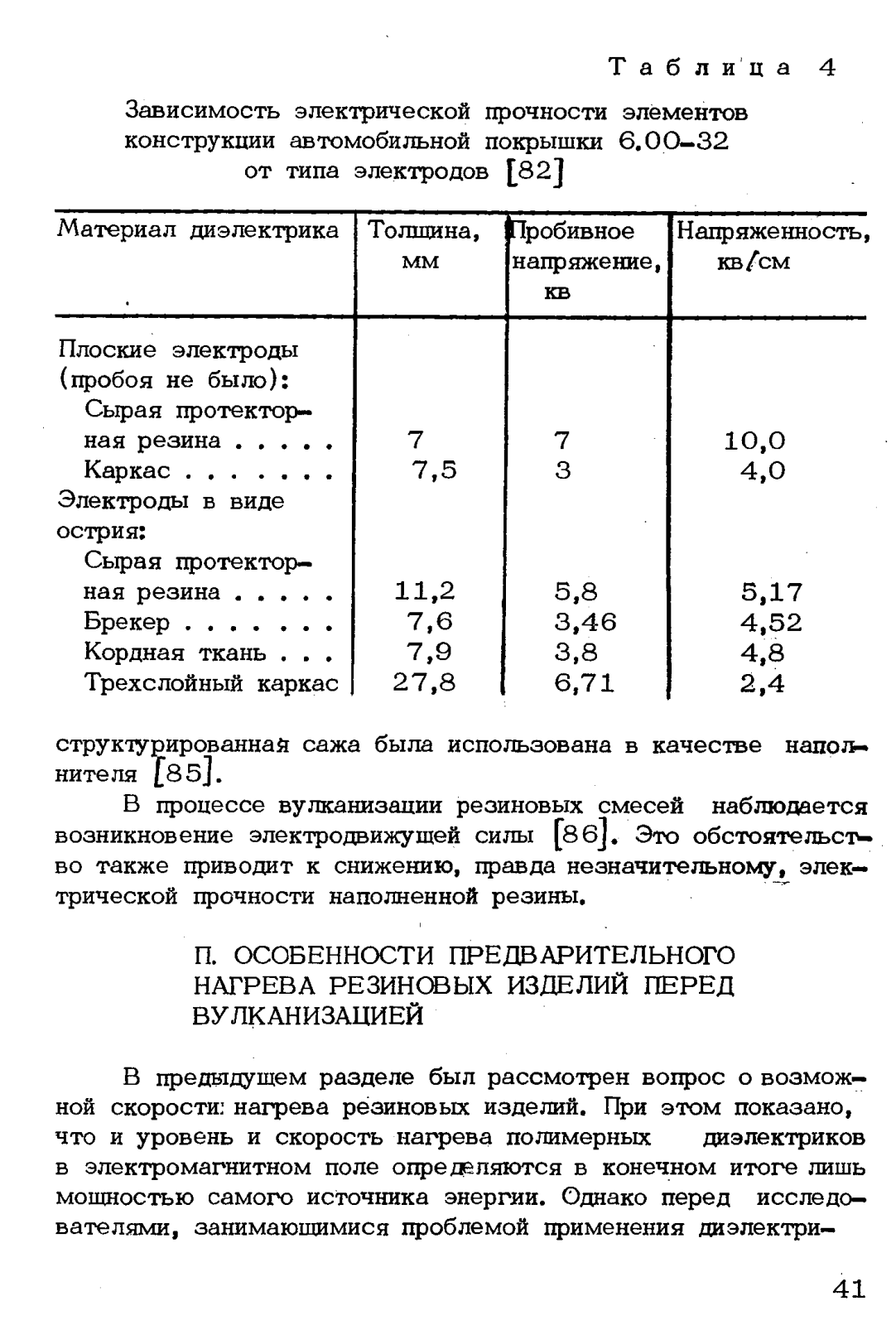 Таблица 4

Зависимость электрической прочности элементов конструкции автомобильной покрышки 6.00-32 от типа электродов [82]

| Материал диэлектрика | Толщина, мм | Пробивное напряжение, кв | Напряженность, кв/см |
|---|---|---|---|
| Плоские электроды (пробоя не было): | | | |
| Сырая протекторная резина . . . . . | 7 | 7 | 10,0 |
| Каркас . . . . . . . | 7,5 | 3 | 4,0 |
| Электроды в виде острия: | | | |
| Сырая протекторная резина . . . . . | 11,2 | 5,8 | 5,17 |
| Брекер . . . . . . . | 7,6 | 3,46 | 4,52 |
| Кордная ткань . . . | 7,9 | 3,8 | 4,8 |
| Трехслойный каркас | 27,8 | 6,71 | 2,4 |

структурированная сажа была использована в качестве наполнителя [85].

В процессе вулканизации резиновых смесей наблюдается возникновение электродвижущей силы [86]. Это обстоятельство также приводит к снижению, правда незначительному, электрической прочности наполненной резины.

П. ОСОБЕННОСТИ ПРЕДВАРИТЕЛЬНОГО НАГРЕВА РЕЗИНОВЫХ ИЗДЕЛИЙ ПЕРЕД ВУЛКАНИЗАЦИЕЙ

В предыдущем разделе был рассмотрен вопрос о возможной скорости нагрева резиновых изделий. При этом показано, что и уровень и скорость нагрева полимерных диэлектриков в электромагнитном поле определяются в конечном итоге лишь мощностью самого источника энергии. Однако перед исследователями, занимающимися проблемой применения диэлектри-

41